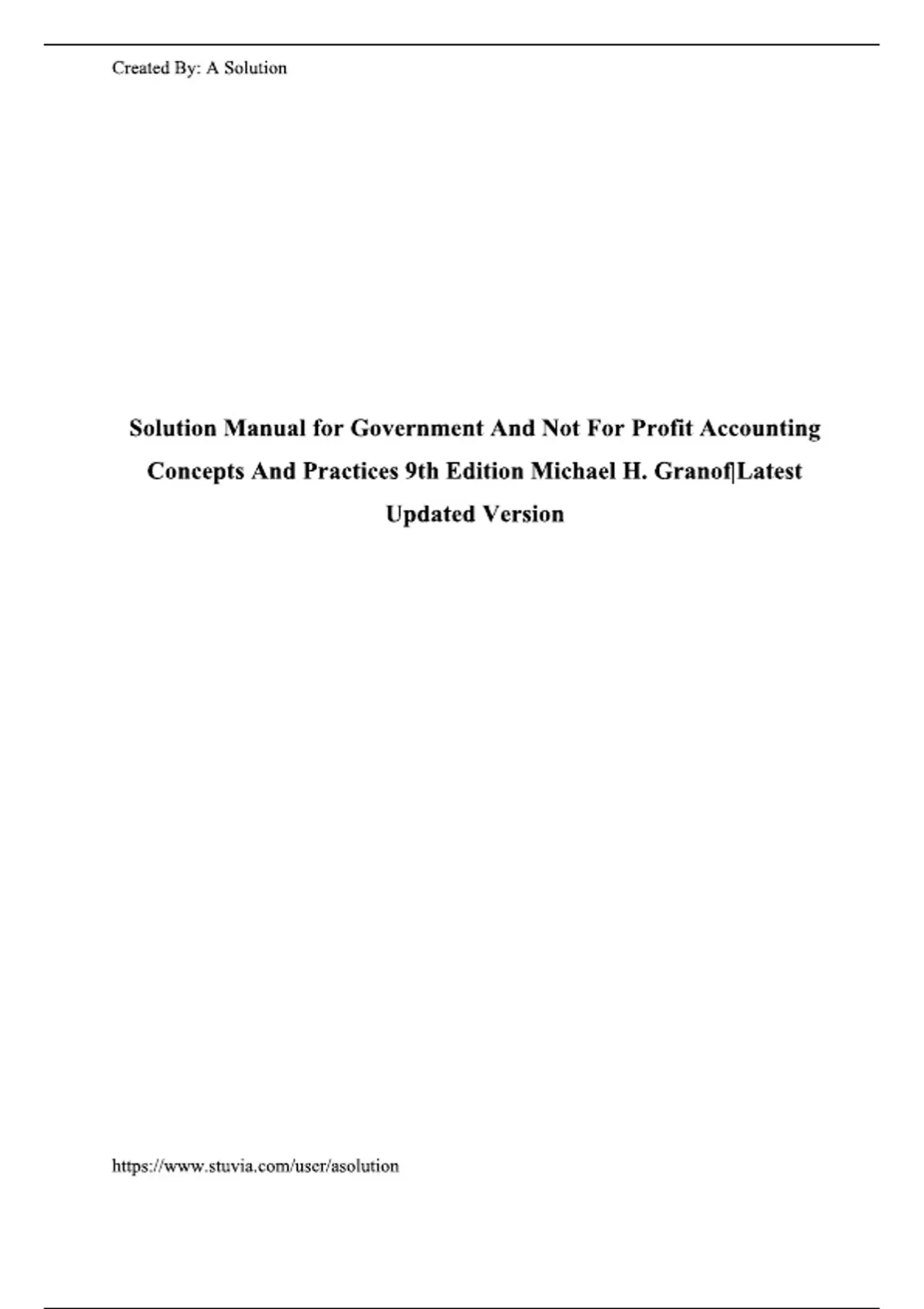 Created By: A Solution

Solution Manual for Government And Not For Profit Accounting Concepts And Practices 9th Edition Michael H. Granof|Latest Updated Version

https://www.stuvia.com/user/asolution